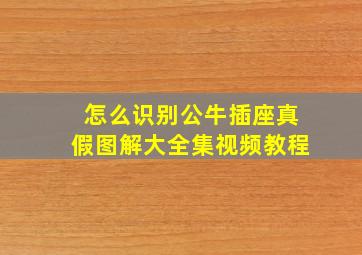 怎么识别公牛插座真假图解大全集视频教程